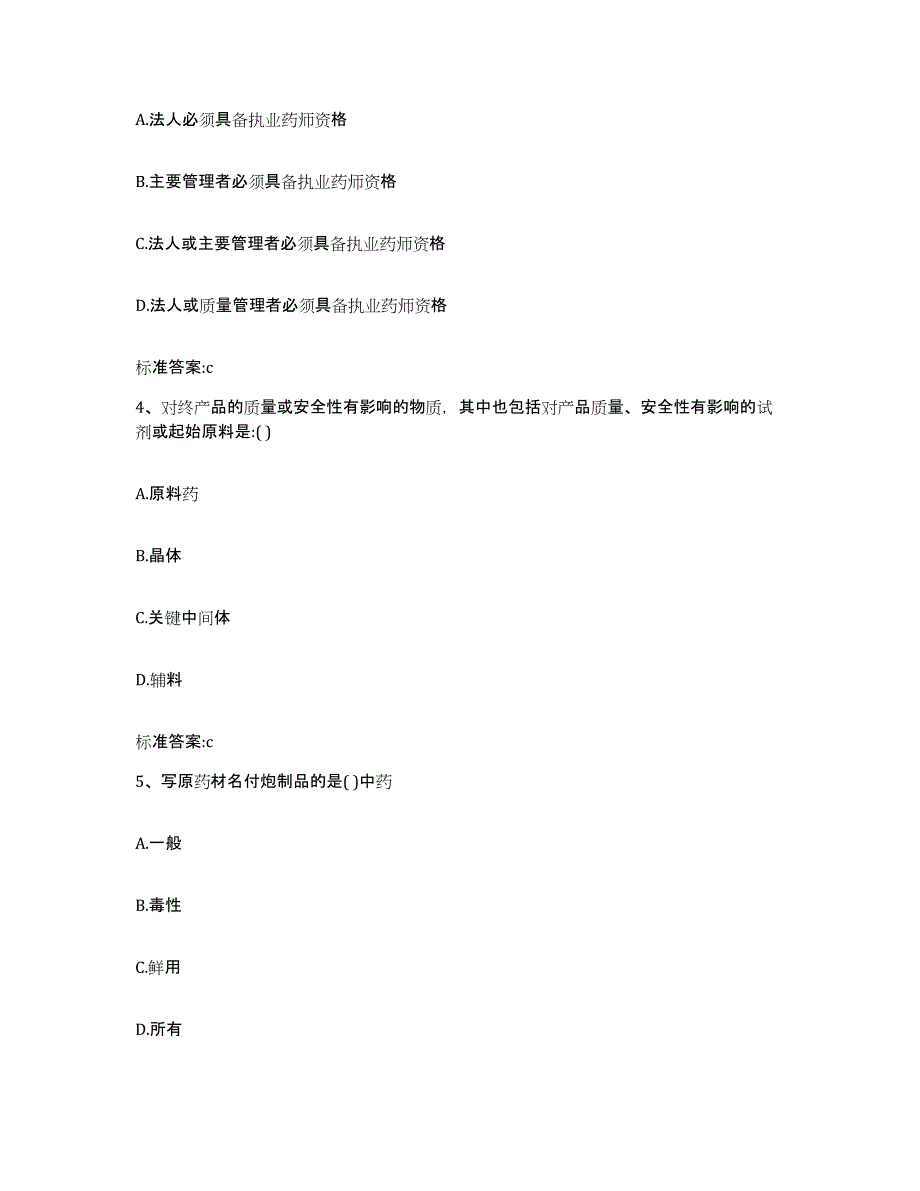 A.法人必须具备执业药师资格

B.主要管理者必须具备执业药师资格

C.法人或主要管理者必须具备执业药师资格

D.法人或质量管理者必须具备执业药师资格

标准答案:c

4、对终产品的质量或安全性有影响的物质，其中也包括对产品质量、安全性有影响的试剂或起始原料是:( )

A.原料药

B.晶体

C.关键中间体

D.辅料

标准答案:c

5、写原药材名付炮制品的是( )中药

A.一般

B.毒性

C.鲜用

D.所有